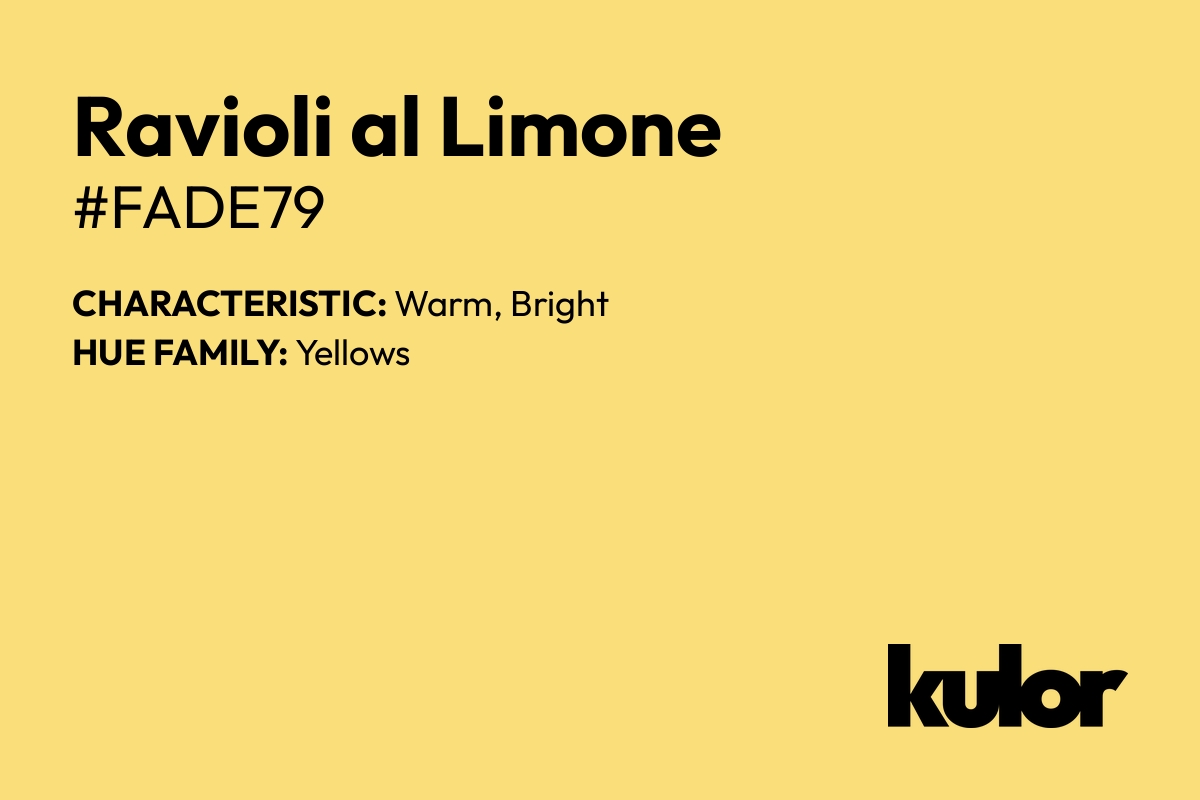 Ravioli al Limone
#FADE79

CHARACTERISTIC: Warm, Bright
HUE FAMILY: Yellows

kulor